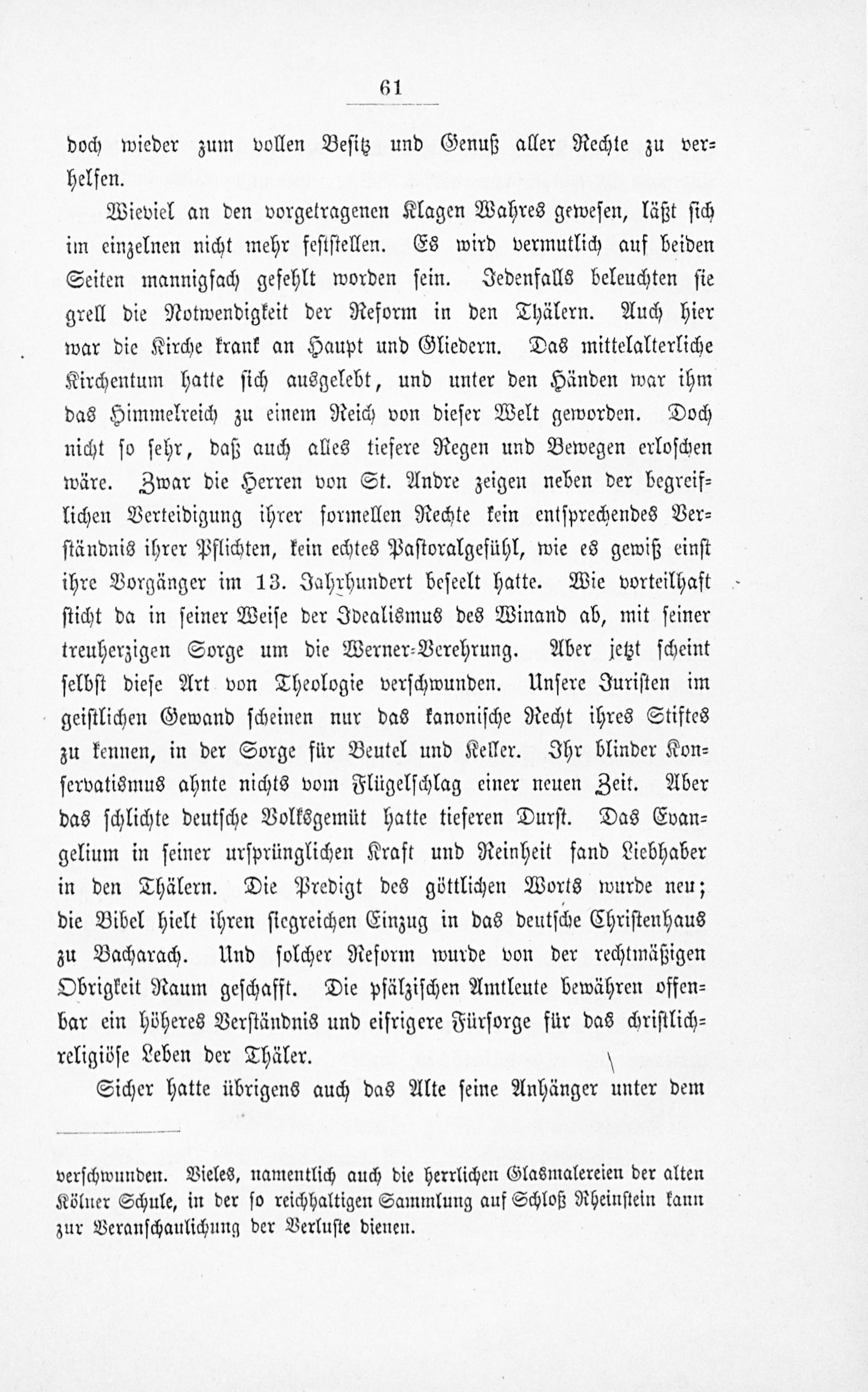 61

doch wieder zum vollen Besitz und Genuß aller Rechte zu verhelfen.

Wieviel an den vorgetragenen Klagen Wahres gewesen, läßt sich im einzelnen nicht mehr feststellen. Es wird vermutlich auf beiden Seiten mannigfach gefehlt worden sein. Jedenfalls beleuchten sie grell die Notwendigkeit der Reform in den Thälern. Auch hier war die Kirche krank an Haupt und Gliedern. Das mittelalterliche Kirchentum hatte sich ausgelebt, und unter den Händen war ihm das Himmelreich zu einem Reich von dieser Welt geworden. Doch nicht so sehr, daß auch alles tiefere Regen und Bewegen erloschen wäre. Zwar die Herren von St. Andre zeigen neben der begreiflichen Verteidigung ihrer formellen Rechte kein entsprechendes Verständnis ihrer Pflichten, kein echtes Pastoralgefühl, wie es gewiß einst ihre Vorgänger im 13. Jahrhundert beseelt hatte. Wie vorteilhaft sticht da in seiner Weise der Idealismus des Winand ab, mit seiner treuherzigen Sorge um die Werner-Verehrung. Aber jetzt scheint selbst diese Art von Theologie verschwunden. Unsere Juristen im geistlichen Gewand scheinen nur das kanonische Recht ihres Stiftes zu kennen, in der Sorge für Beutel und Keller. Ihr blinder Konservatismus ahnte nichts vom Flügelschlag einer neuen Zeit. Aber das schlichte deutsche Volksgemüt hatte tieferen Durst. Das Evangelium in seiner ursprünglichen Kraft und Reinheit fand Liebhaber in den Thälern. Die Predigt des göttlichen Worts wurde neu; die Bibel hielt ihren siegreichen Einzug in das deutsche Christenhaus zu Bacharach. Und solcher Reform wurde von der rechtmäßigen Obrigkeit Raum geschafft. Die pfälzischen Amtleute bewähren offenbar ein höheres Verständnis und eifrigere Fürsorge für das christlich-religiöse Leben der Thäler.

Sicher hatte übrigens auch das Alte seine Anhänger unter dem

verschwunden. Vieles, namentlich auch die herrlichen Glasmalereien der alten Kölner Schule, in der so reichhaltigen Sammlung auf Schloß Rheinstein kann zur Veranschaulichung der Verluste dienen.